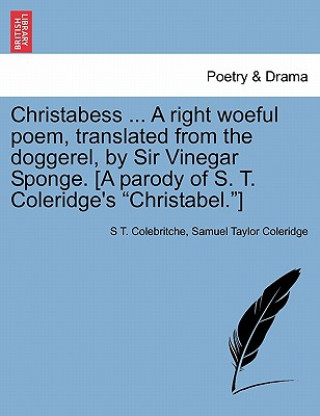 BRITISH LIBRARY

Poetry & Drama

Christabess ... A right woeful poem, translated from the doggerel, by Sir Vinegar Sponge. [A parody of S. T. Coleridge's “Christabel.”]

S T. Colebritche, Samuel Taylor Coleridge